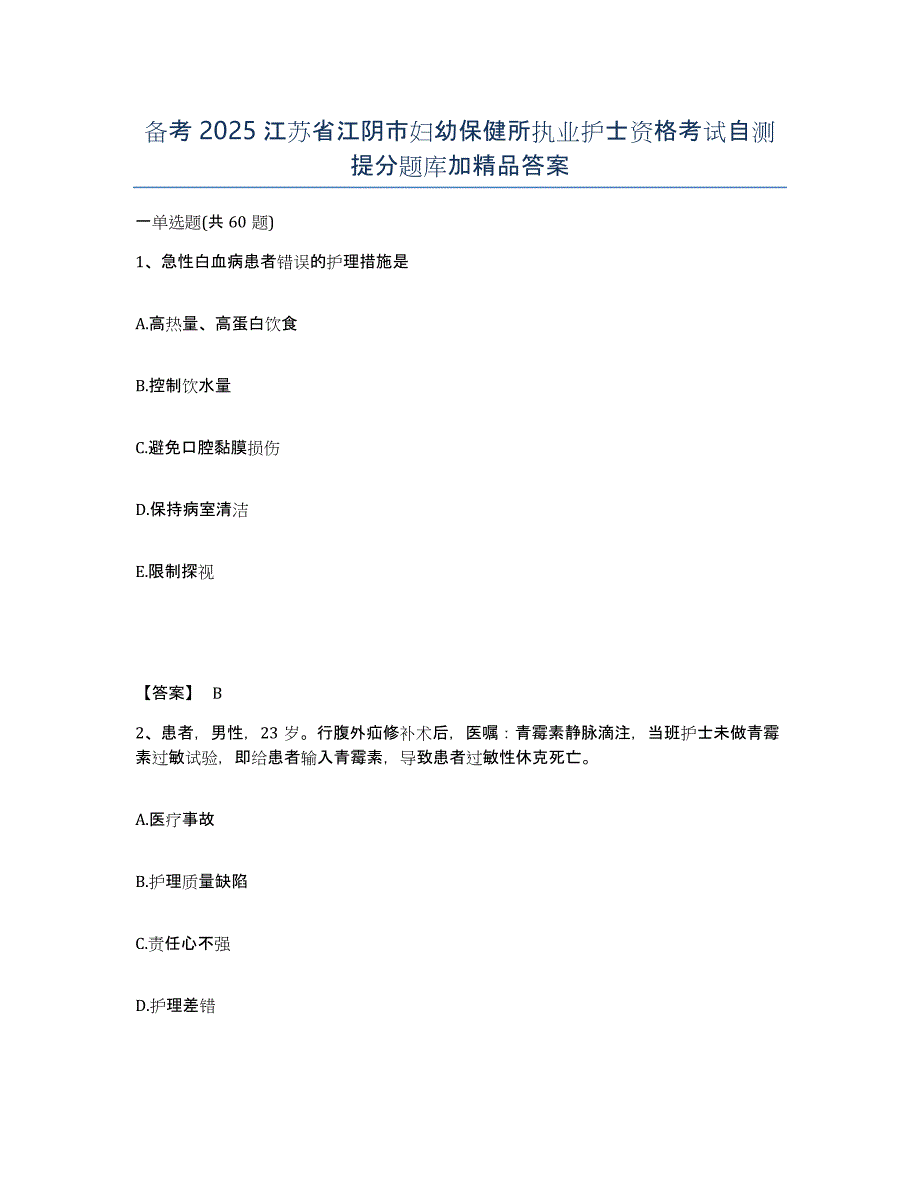 备考 2025 江苏省江阴市妇幼保健所执业护士资格考试自测提分题库加精品答案

一单选题(共 60 题)

1、急性白血病患者错误的护理措施是

A.高热量、高蛋白饮食

B.控制饮水量

C.避免口腔黏膜损伤

D.保持病室清洁

E.限制探视

【答案】 B

2、患者，男性，23 岁。行腹外疝修补术后，医嘱：青霉素静脉滴注，当班护士未做青霉素过敏试验，即给患者输入青霉素，导致患者过敏性休克死亡。

A.医疗事故

B.护理质量缺陷

C.责任心不强

D.护理差错